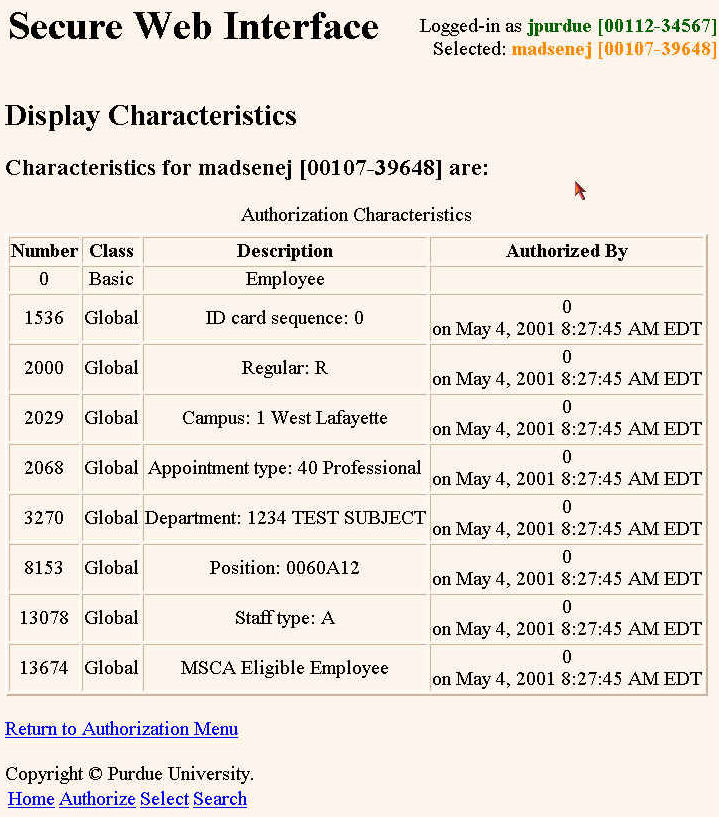 Secure Web Interface

Logged-in as jpurdue [00112-34567]
Selected: madsenej [00107-39648]

Display Characteristics

Characteristics for madsenej [00107-39648] are:

Authorization Characteristics

| Number | Class | Description | Authorized By |
|---|---|---|---|
| 0 | Basic | Employee | |
| 1536 | Global | ID card sequence: 0 | 0 on May 4, 2001 8:27:45 AM EDT |
| 2000 | Global | Regular: R | 0 on May 4, 2001 8:27:45 AM EDT |
| 2029 | Global | Campus: 1 West Lafayette | 0 on May 4, 2001 8:27:45 AM EDT |
| 2068 | Global | Appointment type: 40 Professional | 0 on May 4, 2001 8:27:45 AM EDT |
| 3270 | Global | Department: 1234 TEST SUBJECT | 0 on May 4, 2001 8:27:45 AM EDT |
| 8153 | Global | Position: 0060A12 | 0 on May 4, 2001 8:27:45 AM EDT |
| 13078 | Global | Staff type: A | 0 on May 4, 2001 8:27:45 AM EDT |
| 13674 | Global | MSCA Eligible Employee | 0 on May 4, 2001 8:27:45 AM EDT |

Return to Authorization Menu

Copyright © Purdue University.
Home Authorize Select Search